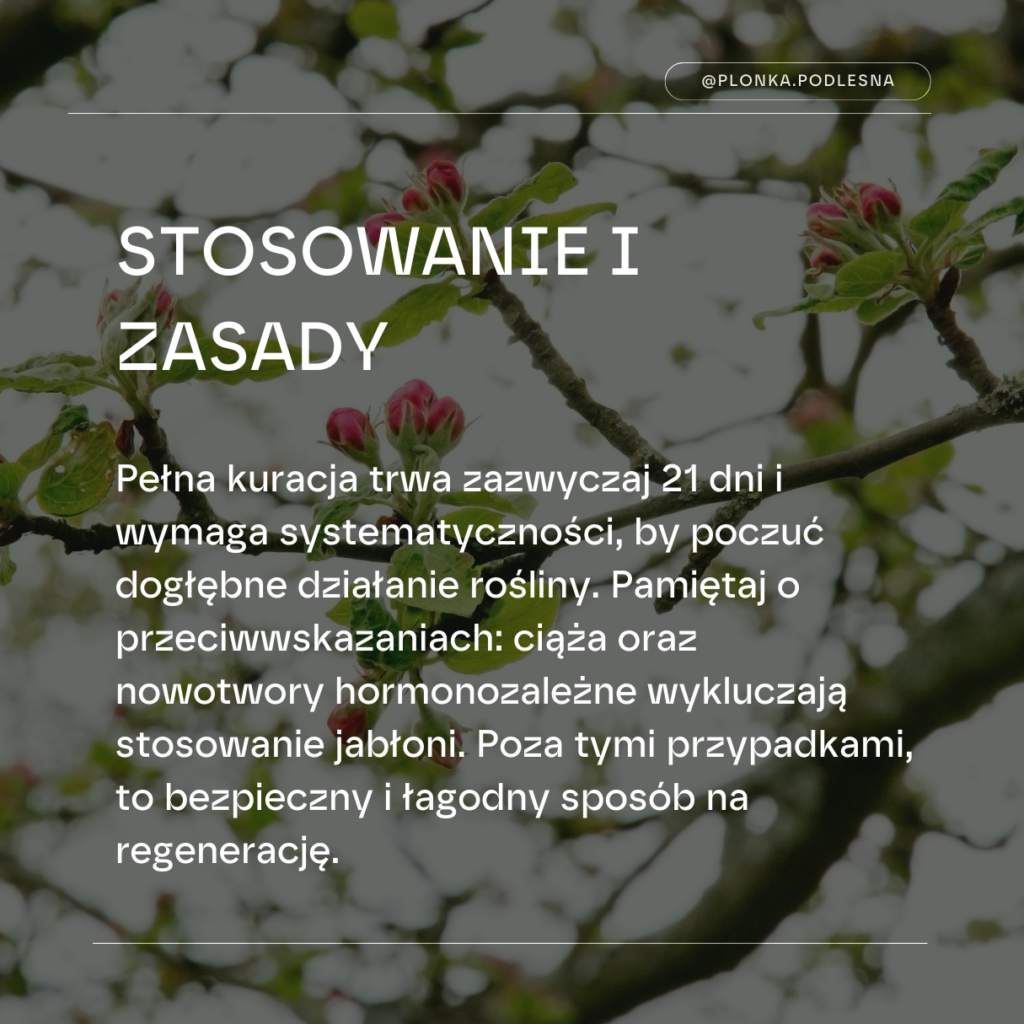 @PLONKA.PODLESNA

STOSOWANIE I ZASADY

Pełna kuracja trwa zazwyczaj 21 dni i wymaga systematyczności, by poczuć dogłębne działanie rośliny. Pamiętaj o przeciwwskazaniach: ciąża oraz nowotwory hormonozależne wykluczają stosowanie jabłoni. Poza tymi przypadkami, to bezpieczny i łagodny sposób na regenerację.